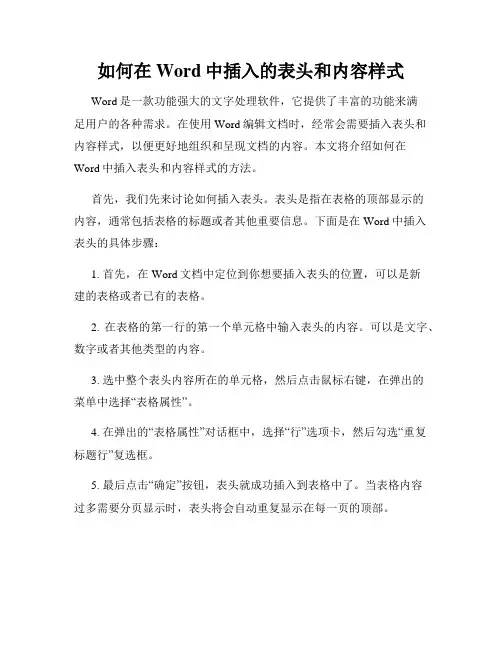 如何在 Word 中插入的表头和内容样式

Word 是一款功能强大的文字处理软件，它提供了丰富的功能来满足用户的各种需求。在使用 Word 编辑文档时，经常会需要插入表头和内容样式，以便更好地组织和呈现文档的内容。本文将介绍如何在 Word 中插入表头和内容样式的方法。

首先，我们先来讨论如何插入表头。表头是指在表格的顶部显示的内容，通常包括表格的标题或者其他重要信息。下面是在 Word 中插入表头的具体步骤：

1. 首先，在 Word 文档中定位到你想要插入表头的位置，可以是新建的表格或者已有的表格。

2. 在表格的第一行的第一个单元格中输入表头的内容。可以是文字、数字或者其他类型的内容。

3. 选中整个表头内容所在的单元格，然后点击鼠标右键，在弹出的菜单中选择“表格属性”。

4. 在弹出的“表格属性”对话框中，选择“行”选项卡，然后勾选“重复标题行”复选框。

5. 最后点击“确定”按钮，表头就成功插入到表格中了。当表格内容过多需要分页显示时，表头将会自动重复显示在每一页的顶部。